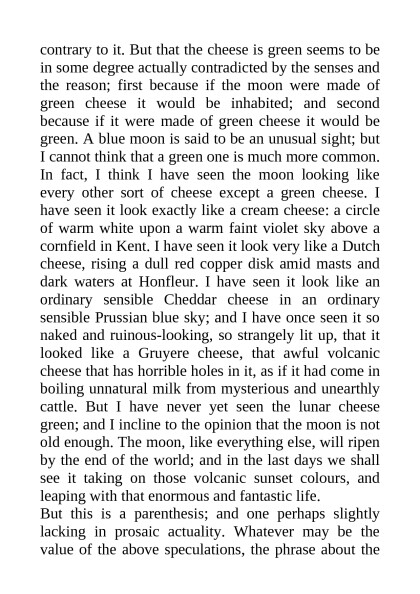 contrary to it. But that the cheese is green seems to be in some degree actually contradicted by the senses and the reason; first because if the moon were made of green cheese it would be inhabited; and second because if it were made of green cheese it would be green. A blue moon is said to be an unusual sight; but I cannot think that a green one is much more common. In fact, I think I have seen the moon looking like every other sort of cheese except a green cheese. I have seen it look exactly like a cream cheese: a circle of warm white upon a warm faint violet sky above a cornfield in Kent. I have seen it look very like a Dutch cheese, rising a dull red copper disk amid masts and dark waters at Honfleur. I have seen it look like an ordinary sensible Cheddar cheese in an ordinary sensible Prussian blue sky; and I have once seen it so naked and ruinous-looking, so strangely lit up, that it looked like a Gruyere cheese, that awful volcanic cheese that has horrible holes in it, as if it had come in boiling unnatural milk from mysterious and unearthly cattle. But I have never yet seen the lunar cheese green; and I incline to the opinion that the moon is not old enough. The moon, like everything else, will ripen by the end of the world; and in the last days we shall see it taking on those volcanic sunset colours, and leaping with that enormous and fantastic life.

But this is a parenthesis; and one perhaps slightly lacking in prosaic actuality. Whatever may be the value of the above speculations, the phrase about the